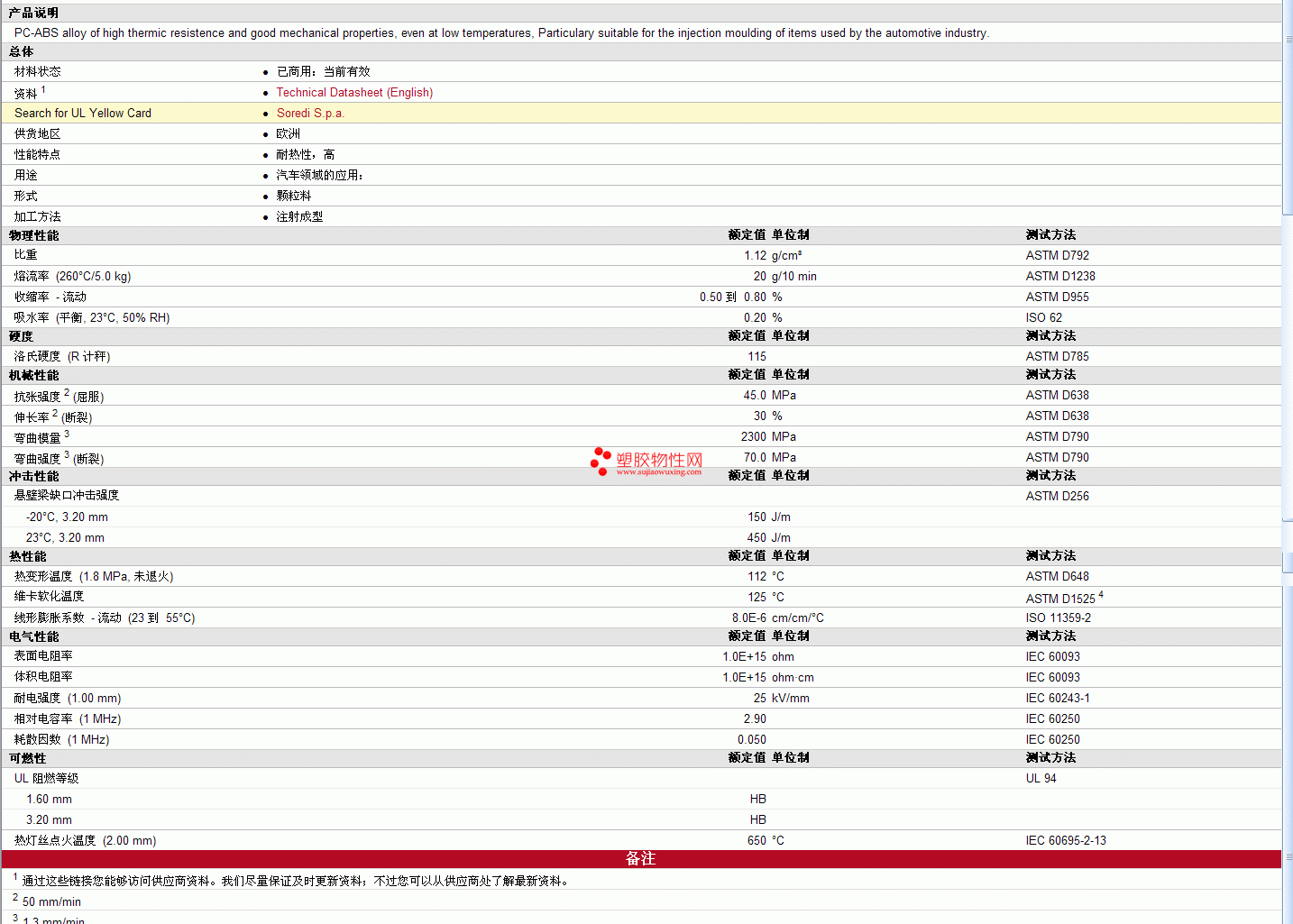 产品说明

PC-ABS alloy of high thermic resistence and good mechanical properties, even at low temperatures, Particulary suitable for the injection moulding of items used by the automotive industry.

总体

| | |
|---|---|
| 材料状态 | • 已商用：当前有效 |
| 资料 $^1$ | • Technical Datasheet (English) |
| Search for UL Yellow Card | • Soredi S.p.a. |
| 供货地区 | • 欧洲 |
| 性能特点 | • 耐热性，高 |
| 用途 | • 汽车领域的应用： |
| 形式 | • 颗粒料 |
| 加工方法 | • 注射成型 |

| 物理性能 | 额定值 | 单位制 | 测试方法 |
|---|---|---|---|
| 比重 | 1.12 | g/cm³ | ASTM D792 |
| 熔流率 (260°C/5.0 kg) | 20 | g/10 min | ASTM D1238 |
| 收缩率 - 流动 | 0.50 到 0.80 | % | ASTM D955 |
| 吸水率 (平衡, 23°C, 50% RH) | 0.20 | % | ISO 62 |
| 硬度 | 额定值 | 单位制 | 测试方法 |
| 洛氏硬度 (R 计秤) | 115 | | ASTM D785 |
| 机械性能 | 额定值 | 单位制 | 测试方法 |
| 抗张强度 $^2$ (屈服) | 45.0 | MPa | ASTM D638 |
| 伸长率 $^2$ (断裂) | 30 | % | ASTM D638 |
| 弯曲模量 $^3$ | 2300 | MPa | ASTM D790 |
| 弯曲强度 $^3$ (断裂) | 70.0 | MPa | ASTM D790 |
| 冲击性能 | 额定值 | 单位制 | 测试方法 |
| 悬壁梁缺口冲击强度 | | | ASTM D256 |
| -20°C, 3.20 mm | 150 | J/m | |
| 23°C, 3.20 mm | 450 | J/m | |
| 热性能 | 额定值 | 单位制 | 测试方法 |
| 热变形温度 (1.8 MPa, 未退火) | 112 | °C | ASTM D648 |
| 维卡软化温度 | 125 | °C | ASTM D1525 $^4$ |
| 线形膨胀系数 - 流动 (23 到 55°C) | 8.0E-6 | cm/cm/°C | ISO 11359-2 |
| 电气性能 | 额定值 | 单位制 | 测试方法 |
| 表面电阻率 | 1.0E+15 | ohm | IEC 60093 |
| 体积电阻率 | 1.0E+15 | ohm·cm | IEC 60093 |
| 耐电强度 (1.00 mm) | 25 | kV/mm | IEC 60243-1 |
| 相对电容率 (1 MHz) | 2.90 | | IEC 60250 |
| 耗散因数 (1 MHz) | 0.050 | | IEC 60250 |
| 可燃性 | 额定值 | 单位制 | 测试方法 |
| UL 阻燃等级 | | | UL 94 |
| 1.60 mm | HB | | |
| 3.20 mm | HB | | |
| 热灯丝点火温度 (2.00 mm) | 650 | °C | IEC 60695-2-13 |

塑胶物性网 www.sujiaowuxing.com

备注

$^1$ 通过这些链接您能够访问供应商资料。我们尽量保证及时更新资料；不过您可以从供应商处了解最新资料。

$^2$ 50 mm/min

$^3$ 1.3 mm/min